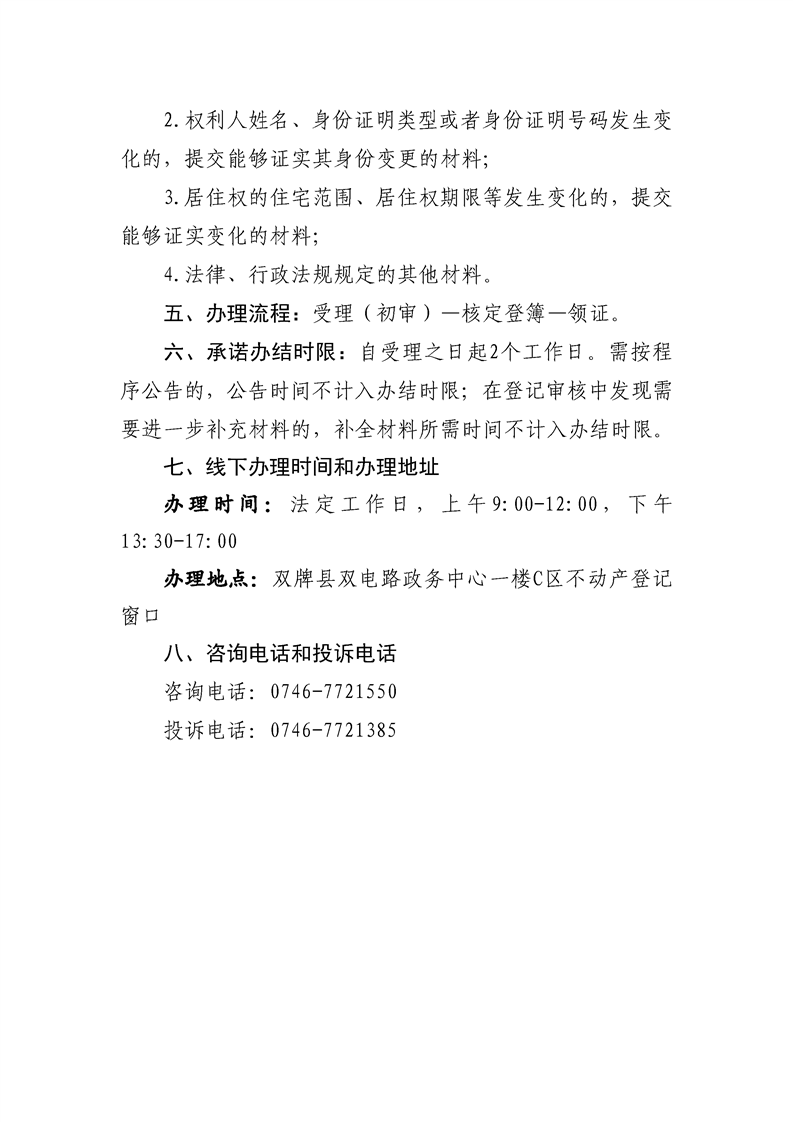 2.权利人姓名、身份证明类型或者身份证明号码发生变化的，提交能够证实其身份变更的材料；

3.居住权的住宅范围、居住权期限等发生变化的，提交能够证实变化的材料；

4.法律、行政法规规定的其他材料。

五、办理流程：受理（初审）—核定登簿—领证。

六、承诺办结时限：自受理之日起2个工作日。需按程序公告的，公告时间不计入办结时限；在登记审核中发现需要进一步补充材料的，补全材料所需时间不计入办结时限。

七、线下办理时间和办理地址

办理时间：法定工作日，上午9:00-12:00，下午13:30-17:00

办理地点：双牌县双电路政务中心一楼C区不动产登记窗口

八、咨询电话和投诉电话

咨询电话：0746-7721550

投诉电话：0746-7721385